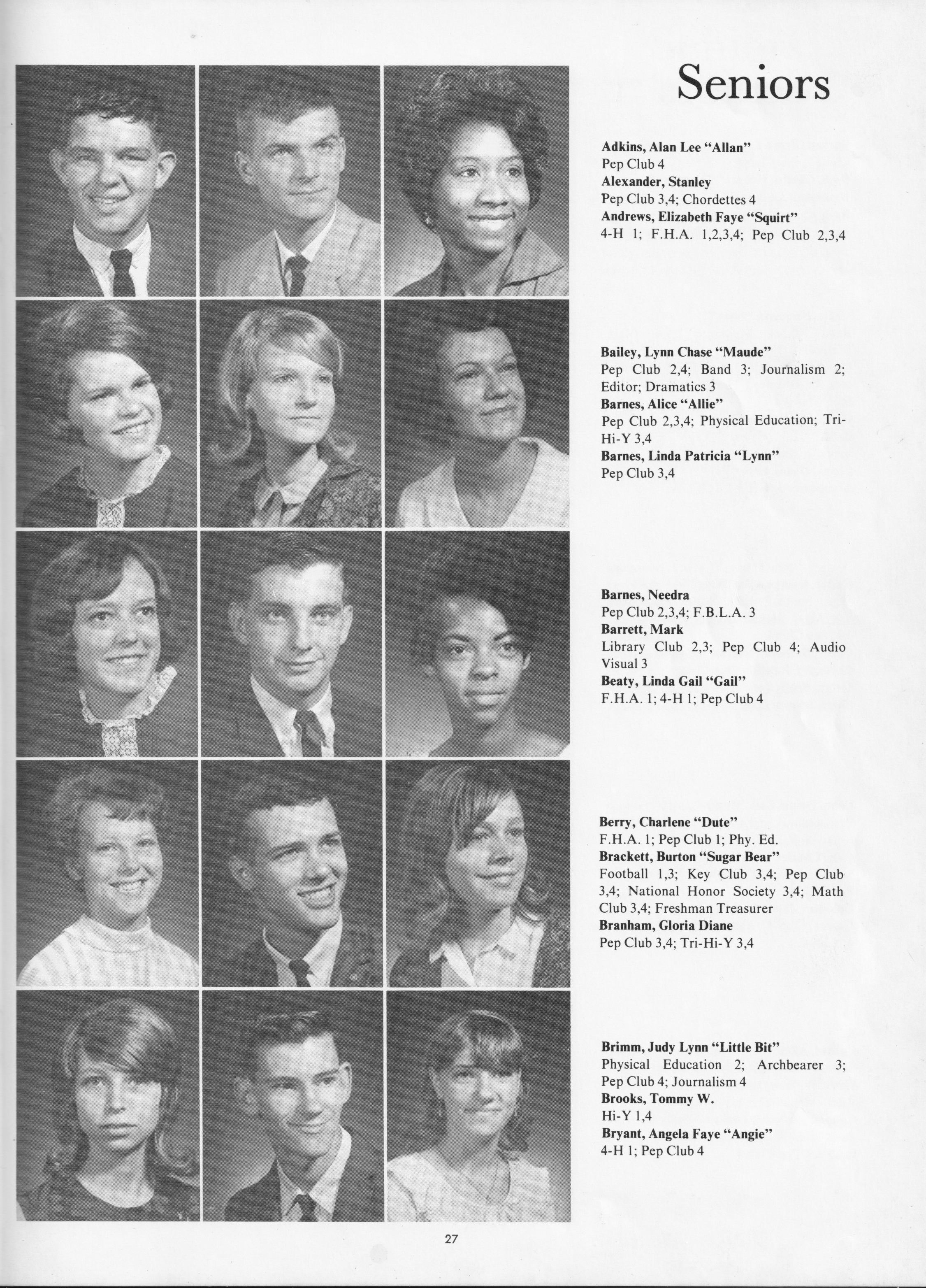 Seniors

Adkins, Alan Lee "Allan"
Pep Club 4
Alexander, Stanley
Pep Club 3,4; Chordettes 4
Andrews, Elizabeth Faye "Squirt"
4-H 1; F.H.A. 1,2,3,4; Pep Club 2,3,4

Bailey, Lynn Chase "Maude"
Pep Club 2,4; Band 3; Journalism 2; Editor; Dramatics 3
Barnes, Alice "Allie"
Pep Club 2,3,4; Physical Education; Tri-Hi-Y 3,4
Barnes, Linda Patricia "Lynn"
Pep Club 3,4

Barnes, Needra
Pep Club 2,3,4; F.B.L.A. 3
Barrett, Mark
Library Club 2,3; Pep Club 4; Audio Visual 3
Beaty, Linda Gail "Gail"
F.H.A. 1; 4-H 1; Pep Club 4

Berry, Charlene "Dute"
F.H.A. 1; Pep Club 1; Phy. Ed.
Brackett, Burton "Sugar Bear"
Football 1,3; Key Club 3,4; Pep Club 3,4; National Honor Society 3,4; Math Club 3,4; Freshman Treasurer
Branham, Gloria Diane
Pep Club 3,4; Tri-Hi-Y 3,4

Brimm, Judy Lynn "Little Bit"
Physical Education 2; Archbearer 3; Pep Club 4; Journalism 4
Brooks, Tommy W.
Hi-Y 1,4
Bryant, Angela Faye "Angie"
4-H 1; Pep Club 4

27